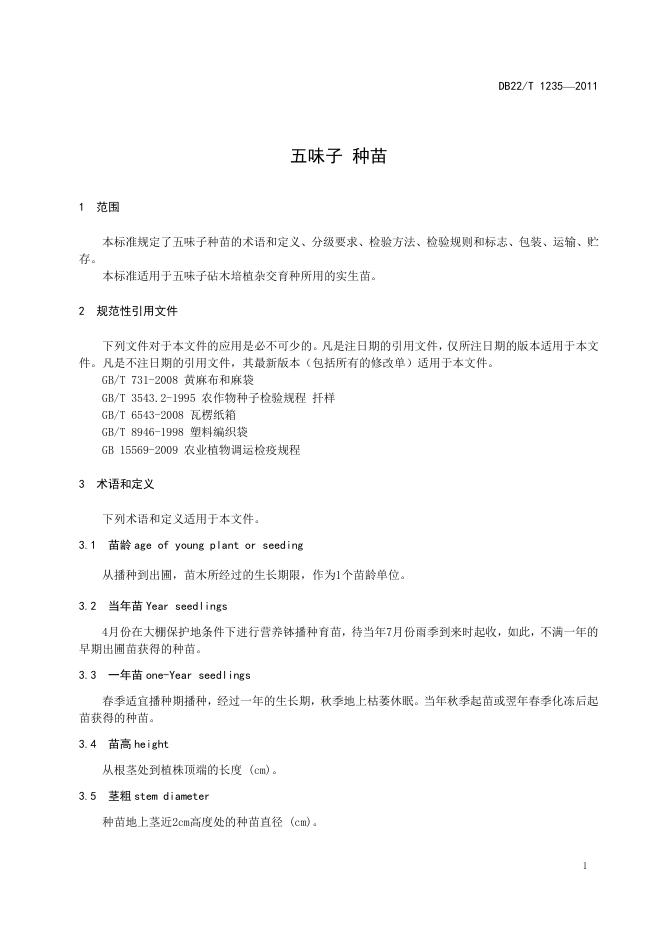 DB22/T 1235—2011

五味子 种苗

1 范围

本标准规定了五味子种苗的术语和定义、分级要求、检验方法、检验规则和标志、包装、运输、贮存。

本标准适用于五味子砧木培植杂交育种所用的实生苗。

2 规范性引用文件

下列文件对于本文件的应用是必不可少的。凡是注日期的引用文件，仅所注日期的版本适用于本文件。凡是不注日期的引用文件，其最新版本（包括所有的修改单）适用于本文件。

GB/T 731-2008 黄麻布和麻袋

GB/T 3543.2-1995 农作物种子检验规程 扦样

GB/T 6543-2008 瓦楞纸箱

GB/T 8946-1998 塑料编织袋

GB 15569-2009 农业植物调运检疫规程

3 术语和定义

下列术语和定义适用于本文件。

3.1 苗龄 age of young plant or seeding

从播种到出圃，苗木所经过的生长期限，作为1个苗龄单位。

3.2 当年苗 Year seedlings

4月份在大棚保护地条件下进行营养钵播种育苗，待当年7月份雨季到来时起收，如此，不满一年的早期出圃苗获得的种苗。

3.3 一年苗 one-Year seedlings

春季适宜播种期播种，经过一年的生长期，秋季地上枯萎休眠。当年秋季起苗或翌年春季化冻后起苗获得的种苗。

3.4 苗高 height

从根茎处到植株顶端的长度（cm）。

3.5 茎粗 stem diameter

种苗地上茎近2cm高度处的种苗直径（cm）。

1